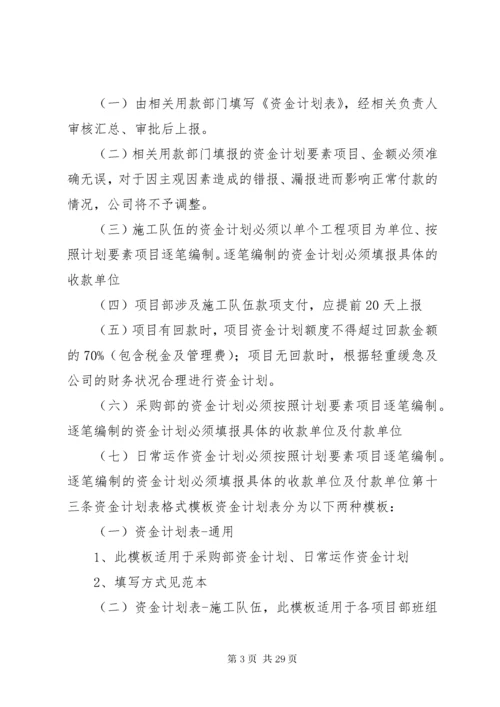 （一）由相关用款部门填写《资金计划表》，经相关负责人审核汇总、审批后上报。

（二）相关用款部门填报的资金计划要素项目、金额必须准确无误，对于因主观因素造成的错报、漏报进而影响正常付款的情况，公司将不予调整。

（三）施工队伍的资金计划必须以单个工程项目为单位、按照计划要素项目逐笔编制。逐笔编制的资金计划必须填报具体的收款单位

（四）项目部涉及施工队伍款项支付，应提前20天上报

（五）项目有回款时，项目资金计划额度不得超过回款金额的70%（包含税金及管理费）；项目无回款时，根据轻重缓急及公司的财务状况合理进行资金计划。

（六）采购部的资金计划必须按照计划要素项目逐笔编制。逐笔编制的资金计划必须填报具体的收款单位及付款单位

（七）日常运作资金计划必须按照计划要素项目逐笔编制。逐笔编制的资金计划必须填报具体的收款单位及付款单位第十三条资金计划表格式模板资金计划表分为以下两种模板：

（一）资金计划表-通用

1、此模板适用于采购部资金计划、日常运作资金计划

2、填写方式见范本

（二）资金计划表-施工队伍，此模板适用于各项目部班组

第3页 共29页